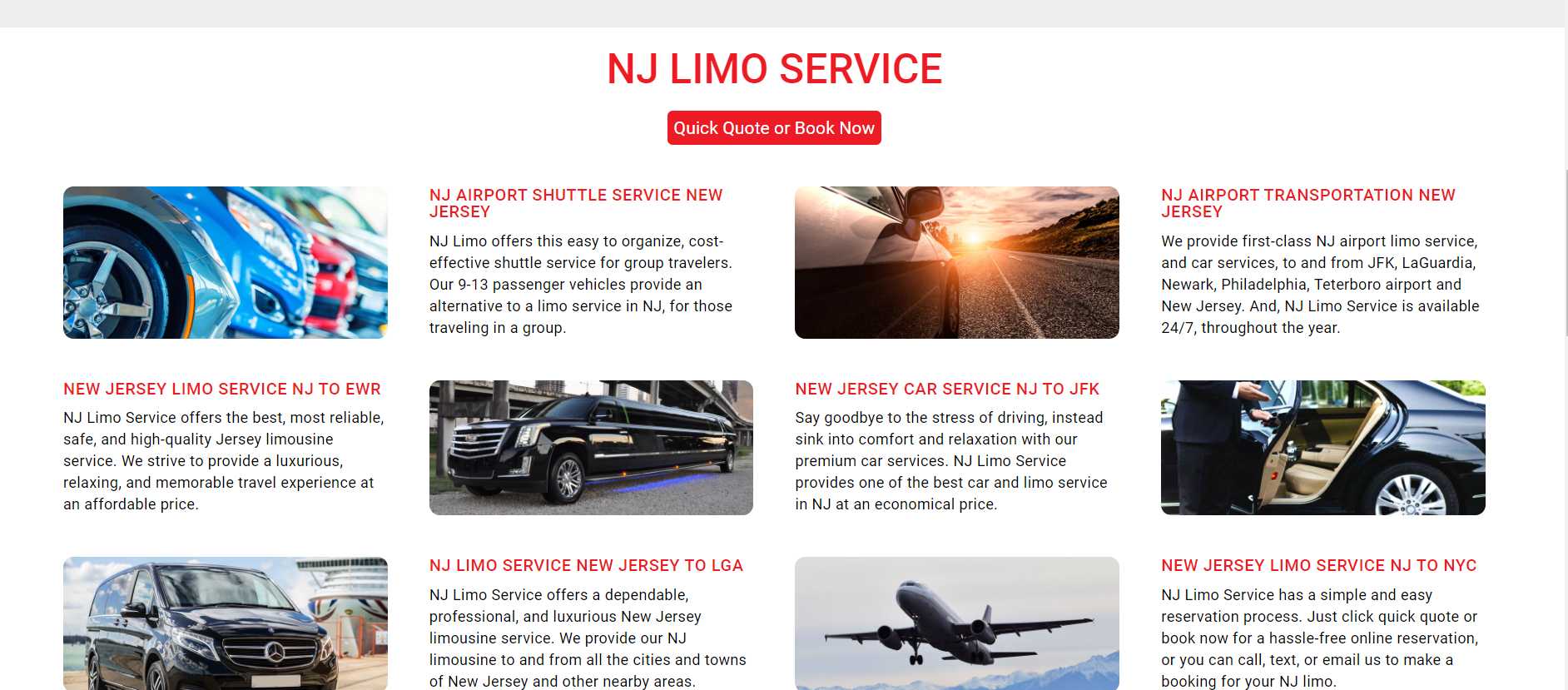 NJ LIMO SERVICE

Quick Quote or Book Now

NJ AIRPORT SHUTTLE SERVICE NEW JERSEY

NJ Limo offers this easy to organize, cost-effective shuttle service for group travelers. Our 9-13 passenger vehicles provide an alternative to a limo service in NJ, for those traveling in a group.

NJ AIRPORT TRANSPORTATION NEW JERSEY

We provide first-class NJ airport limo service, and car services, to and from JFK, LaGuardia, Newark, Philadelphia, Teterboro airport and New Jersey. And, NJ Limo Service is available 24/7, throughout the year.

NEW JERSEY LIMO SERVICE NJ TO EWR

NJ Limo Service offers the best, most reliable, safe, and high-quality Jersey limousine service. We strive to provide a luxurious, relaxing, and memorable travel experience at an affordable price.

NEW JERSEY CAR SERVICE NJ TO JFK

Say goodbye to the stress of driving, instead sink into comfort and relaxation with our premium car services. NJ Limo Service provides one of the best car and limo service in NJ at an economical price.

NJ LIMO SERVICE NEW JERSEY TO LGA

NJ Limo Service offers a dependable, professional, and luxurious New Jersey limousine service. We provide our NJ limousine to and from all the cities and towns of New Jersey and other nearby areas.

NEW JERSEY LIMO SERVICE NJ TO NYC

NJ Limo Service has a simple and easy reservation process. Just click quick quote or book now for a hassle-free online reservation, or you can call, text, or email us to make a booking for your NJ limo.